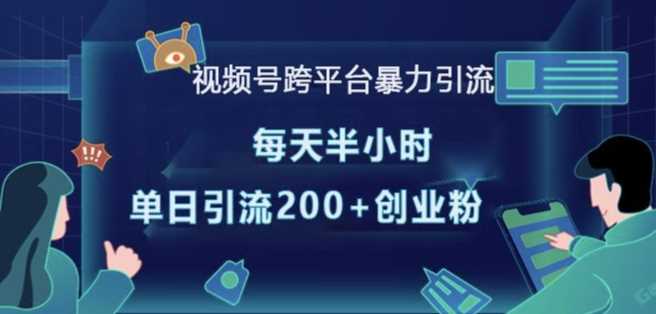 视频号跨平台暴力引流

每天半小时

单日引流200+创业粉

!!!